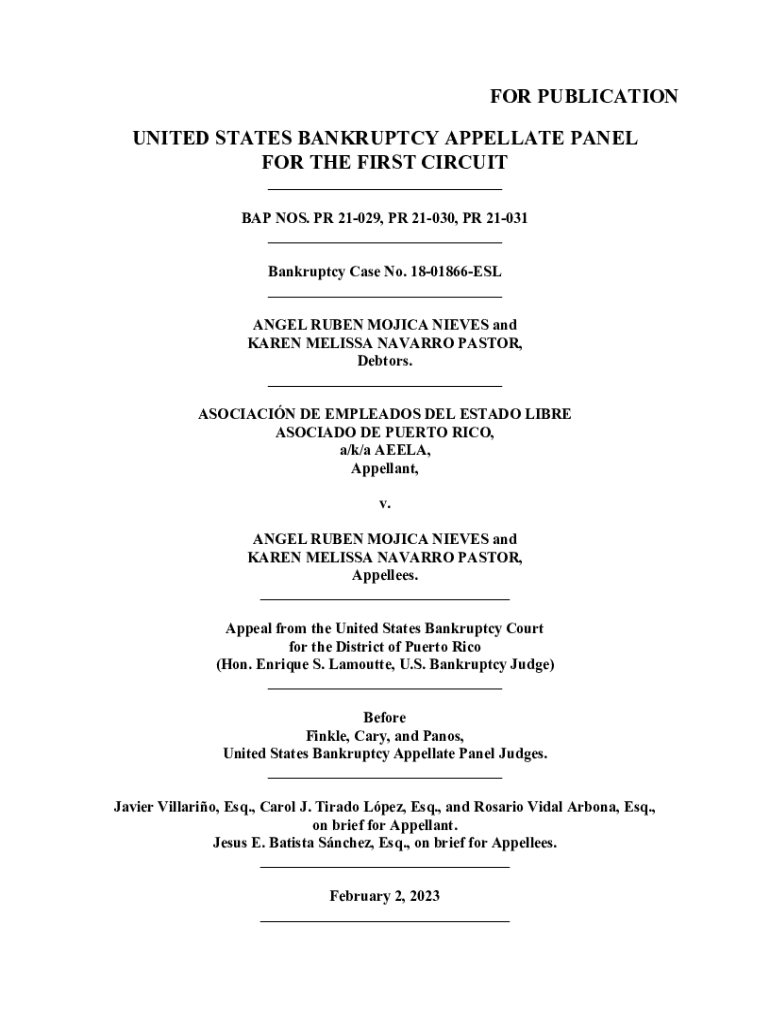 FOR PUBLICATION

UNITED STATES BANKRUPTCY APPELLATE PANEL
FOR THE FIRST CIRCUIT

BAP NOS. PR 21-029, PR 21-030, PR 21-031

Bankruptcy Case No. 18-01866-ESL

ANGEL RUBEN MOJICA NIEVES and
KAREN MELISSA NAVARRO PASTOR,
Debtors.

ASOCIACIÓN DE EMPLEADOS DEL ESTADO LIBRE
ASOCIADO DE PUERTO RICO,
a/k/a AEELA,
Appellant,

v.

ANGEL RUBEN MOJICA NIEVES and
KAREN MELISSA NAVARRO PASTOR,
Appellees.

Appeal from the United States Bankruptcy Court
for the District of Puerto Rico
(Hon. Enrique S. Lamoutte, U.S. Bankruptcy Judge)

Before
Finkle, Cary, and Panos,
United States Bankruptcy Appellate Panel Judges.

Javier Villariño, Esq., Carol J. Tirado López, Esq., and Rosario Vidal Arbona, Esq.,
on brief for Appellant.
Jesus E. Batista Sánchez, Esq., on brief for Appellees.

February 2, 2023